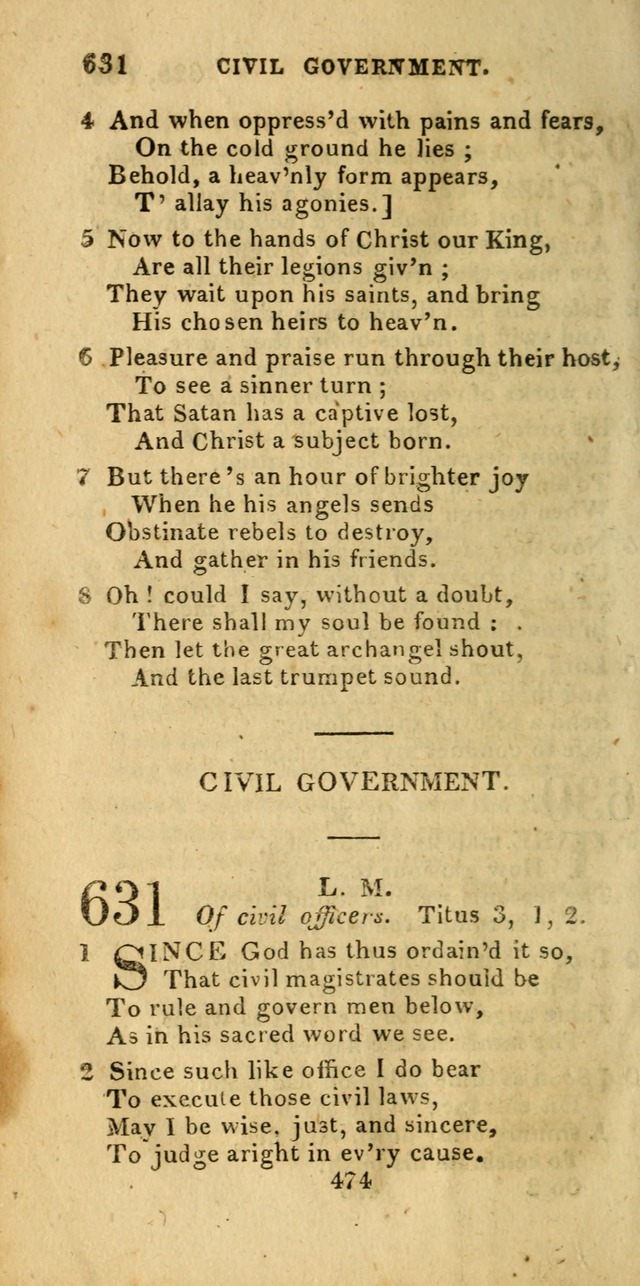 631 CIVIL GOVERNMENT.

4 And when oppress'd with pains and fears,
On the cold ground he lies ;
Behold, a heav'nly form appears,
T' allay his agonies.]

5 Now to the hands of Christ our King,
Are all their legions giv'n ;
They wait upon his saints, and bring
His chosen heirs to heav'n.

6 Pleasure and praise run through their host,
To see a sinner turn ;
That Satan has a captive lost,
And Christ a subject born.

7 But there's an hour of brighter joy
When he his angels sends
Obstinate rebels to destroy,
And gather in his friends.

8 Oh ! could I say, without a doubt,
There shall my soul be found :
Then let the great archangel shout,
And the last trumpet sound.

CIVIL GOVERNMENT.

631 L. M.
Of civil officers. Titus 3, 1, 2.

1 SINCE God has thus ordain'd it so,
That civil magistrates should be
To rule and govern men below,
As in his sacred word we see.

2 Since such like office I do bear
To execute those civil laws,
May I be wise, just, and sincere,
To judge aright in ev'ry cause.

474